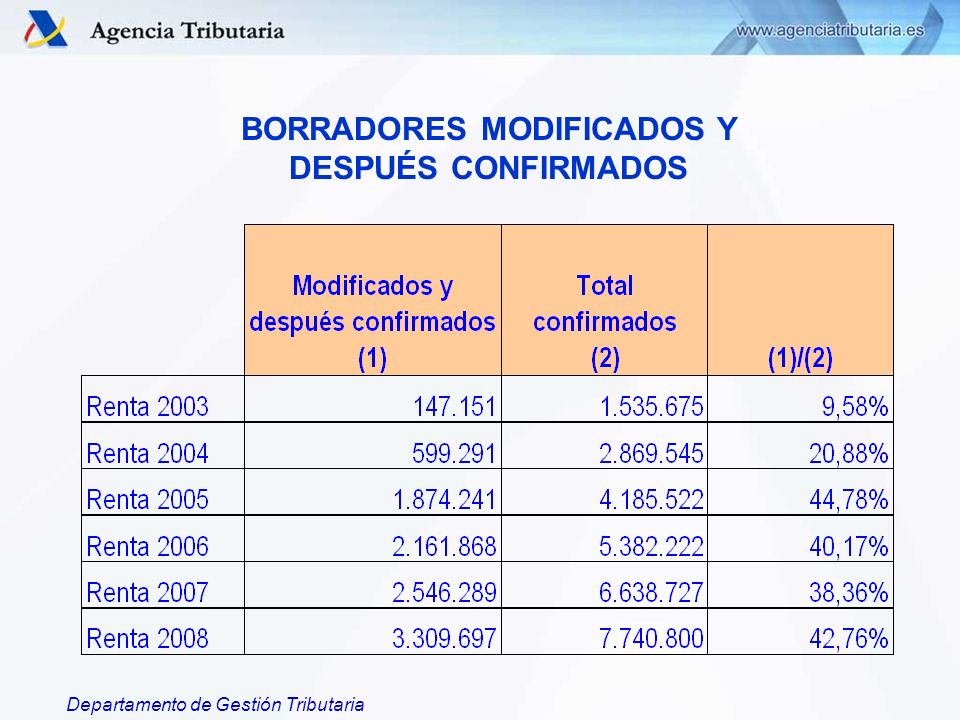 Agencia Tributaria

www.agenciatributaria.es

BORRADORES MODIFICADOS Y DESPUÉS CONFIRMADOS

| | Modificados y después confirmados (1) | Total confirmados (2) | (1)/(2) |
|---|---|---|---|
| Renta 2003 | 147.151 | 1.535.675 | 9,58% |
| Renta 2004 | 599.291 | 2.869.545 | 20,88% |
| Renta 2005 | 1.874.241 | 4.185.522 | 44,78% |
| Renta 2006 | 2.161.868 | 5.382.222 | 40,17% |
| Renta 2007 | 2.546.289 | 6.638.727 | 38,36% |
| Renta 2008 | 3.309.697 | 7.740.800 | 42,76% |

Departamento de Gestión Tributaria